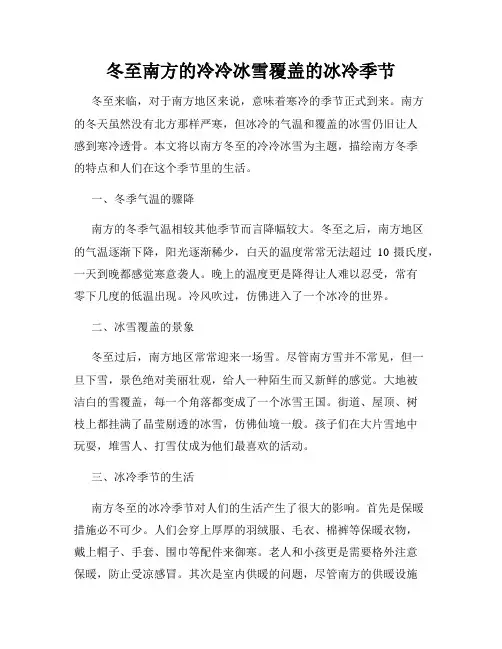 冬至南方的冷冷冰雪覆盖的冰冷季节

冬至来临，对于南方地区来说，意味着寒冷的季节正式到来。南方的冬天虽然没有北方那样严寒，但冰冷的气温和覆盖的冰雪仍旧让人感到寒冷透骨。本文将以南方冬至的冷冷冰雪为主题，描绘南方冬季的特点和人们在这个季节里的生活。

一、冬季气温的骤降

南方的冬季气温相较其他季节而言降幅较大。冬至之后，南方地区的气温逐渐下降，阳光逐渐稀少，白天的温度常常无法超过 10 摄氏度，一天到晚都感觉寒意袭人。晚上的温度更是降得让人难以忍受，常有零下几度的低温出现。冷风吹过，仿佛进入了一个冰冷的世界。

二、冰雪覆盖的景象

冬至过后，南方地区常常迎来一场雪。尽管南方雪并不常见，但一旦下雪，景色绝对美丽壮观，给人一种陌生而又新鲜的感觉。大地被洁白的雪覆盖，每一个角落都变成了一个冰雪王国。街道、屋顶、树枝上都挂满了晶莹剔透的冰雪，仿佛仙境一般。孩子们在大片雪地中玩耍，堆雪人、打雪仗成为他们最喜欢的活动。

三、冰冷季节的生活

南方冬至的冰冷季节对人们的生活产生了很大的影响。首先是保暖措施必不可少。人们会穿上厚厚的羽绒服、毛衣、棉裤等保暖衣物，戴上帽子、手套、围巾等配件来御寒。老人和小孩更是需要格外注意保暖，防止受凉感冒。其次是室内供暖的问题，尽管南方的供暖设施